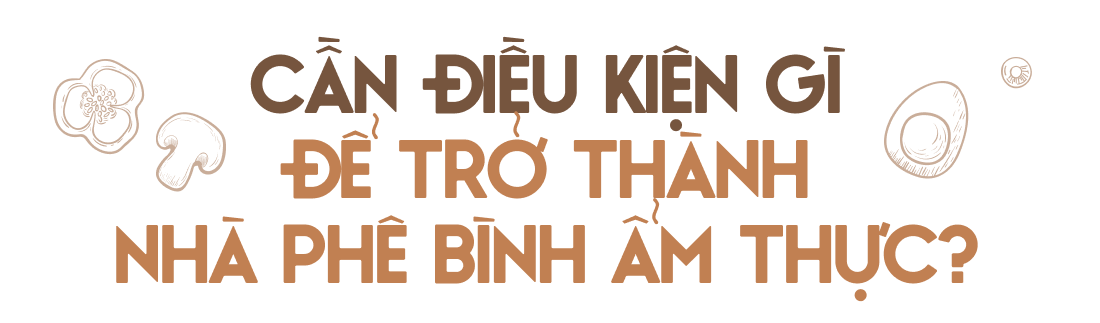 CẦN ĐIỀU KIỆN GÌ
ĐỂ TRỞ THÀNH
NHÀ PHÊ BÌNH ẨM THỰC?